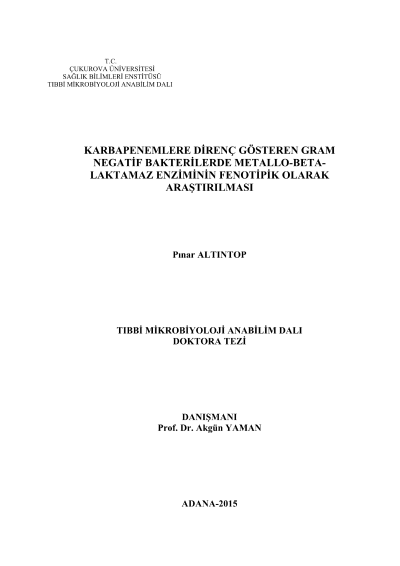 T.C.
ÇUKUROVA ÜNİVERSİTESİ
SAĞLIK BİLİMLERİ ENSTİTÜSÜ
TIBBİ MİKROBİYOLOJİ ANABİLİM DALI

KARBAPENEMLERE DİRENÇ GÖSTEREN GRAM NEGATİF BAKTERİLERDE METALLO-BETA-LAKTAMAZ ENZİMİNİN FENOTİPİK OLARAK ARAŞTIRILMASI

Pınar ALTINTOP

TIBBİ MİKROBİYOLOJİ ANABİLİM DALI
DOKTORA TEZİ

DANIŞMANI
Prof. Dr. Akgün YAMAN

ADANA-2015